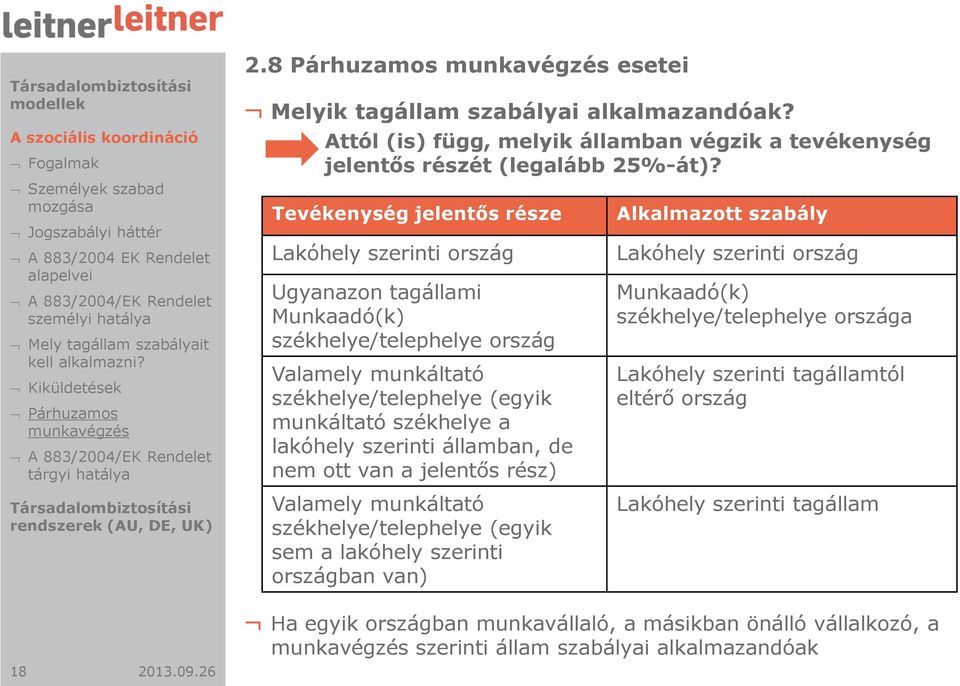 leitnerleitner

Társadalombiztosítási modellek

A szociális koordináció

¬ Fogalmak

¬ Személyek szabad mozgása

¬ Jogszabályi háttér

¬ A 883/2004 EK Rendelet alapelvei

¬ A 883/2004/EK Rendelet személyi hatálya

¬ Mely tagállam szabályait kell alkalmazni?

¬ Kiküldetések

¬ Párhuzamos munkavégzés

¬ A 883/2004/EK Rendelet tárgyi hatálya

Társadalombiztosítási rendszerek (AU, DE, UK)

18 2013.09.26

2.8 Párhuzamos munkavégzés esetei

¬ Melyik tagállam szabályai alkalmazandóak?

Attól (is) függ, melyik államban végzik a tevékenység jelentős részét (legalább 25%-át)?

| Tevékenység jelentős része | Alkalmazott szabály |
|---|---|
| Lakóhely szerinti ország | Lakóhely szerinti ország |
| Ugyanazon tagállami Munkaadó(k) székhelye/telephelye ország | Munkaadó(k) székhelye/telephelye országa |
| Valamely munkáltató székhelye/telephelye (egyik munkáltató székhelye a lakóhely szerinti államban, de nem ott van a jelentős rész) | Lakóhely szerinti tagállamtól eltérő ország |
| Valamely munkáltató székhelye/telephelye (egyik sem a lakóhely szerinti országban van) | Lakóhely szerinti tagállam |

¬ Ha egyik országban munkavállaló, a másikban önálló vállalkozó, a munkavégzés szerinti állam szabályai alkalmazandóak